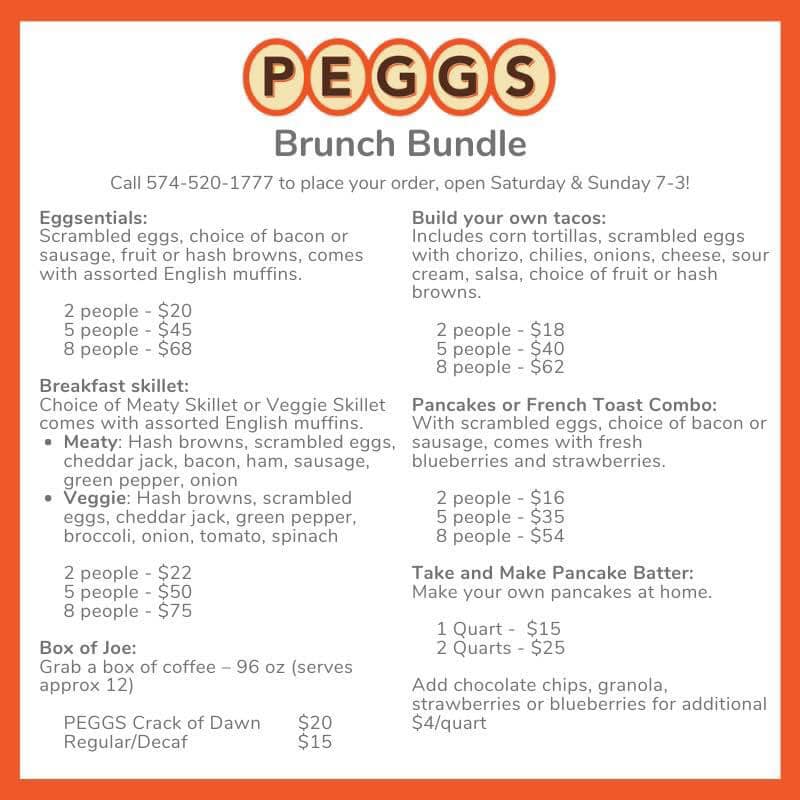 PEGGS

Brunch Bundle

Call 574-520-1777 to place your order, open Saturday & Sunday 7-3!

Eggsentials:
Scrambled eggs, choice of bacon or sausage, fruit or hash browns, comes with assorted English muffins.

2 people - \$20
5 people - \$45
8 people - \$68

Breakfast skillet:
Choice of Meaty Skillet or Veggie Skillet comes with assorted English muffins.
• Meaty: Hash browns, scrambled eggs, cheddar jack, bacon, ham, sausage, green pepper, onion
• Veggie: Hash browns, scrambled eggs, cheddar jack, green pepper, broccoli, onion, tomato, spinach

2 people - \$22
5 people - \$50
8 people - \$75

Box of Joe:
Grab a box of coffee – 96 oz (serves approx 12)

PEGGS Crack of Dawn \$20
Regular/Decaf \$15

Build your own tacos:
Includes corn tortillas, scrambled eggs with chorizo, chilies, onions, cheese, sour cream, salsa, choice of fruit or hash browns.

2 people - \$18
5 people - \$40
8 people - \$62

Pancakes or French Toast Combo:
With scrambled eggs, choice of bacon or sausage, comes with fresh blueberries and strawberries.

2 people - \$16
5 people - \$35
8 people - \$54

Take and Make Pancake Batter:
Make your own pancakes at home.

1 Quart - \$15
2 Quarts - \$25

Add chocolate chips, granola, strawberries or blueberries for additional \$4/quart